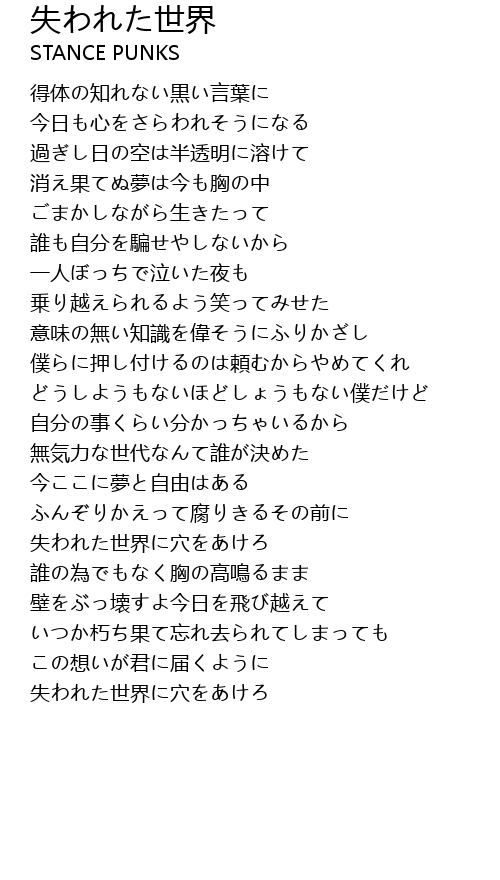 失われた世界
STANCE PUNKS

得体の知れない黒い言葉に
今日も心をさらわれそうになる
過ぎし日の空は半透明に溶けて
消え果てぬ夢は今も胸の中
ごまかしながら生きたって
誰も自分を騙せやしないから
一人ぼっちで泣いた夜も
乗り越えられるよう笑ってみせた
意味の無い知識を偉そうにふりかざし
僕らに押し付けるのは頼むからやめてくれ
どうしようもないほどしょうもない僕だけど
自分の事くらい分かっちゃいるから
無気力な世代なんて誰が決めた
今ここに夢と自由はある
ふんぞりかえって腐りきるその前に
失われた世界に穴をあけろ
誰の為でもなく胸の高鳴るまま
壁をぶっ壊すよ今日を飛び越えて
いつか朽ち果て忘れ去られてしまっても
この想いが君に届くように
失われた世界に穴をあけろ